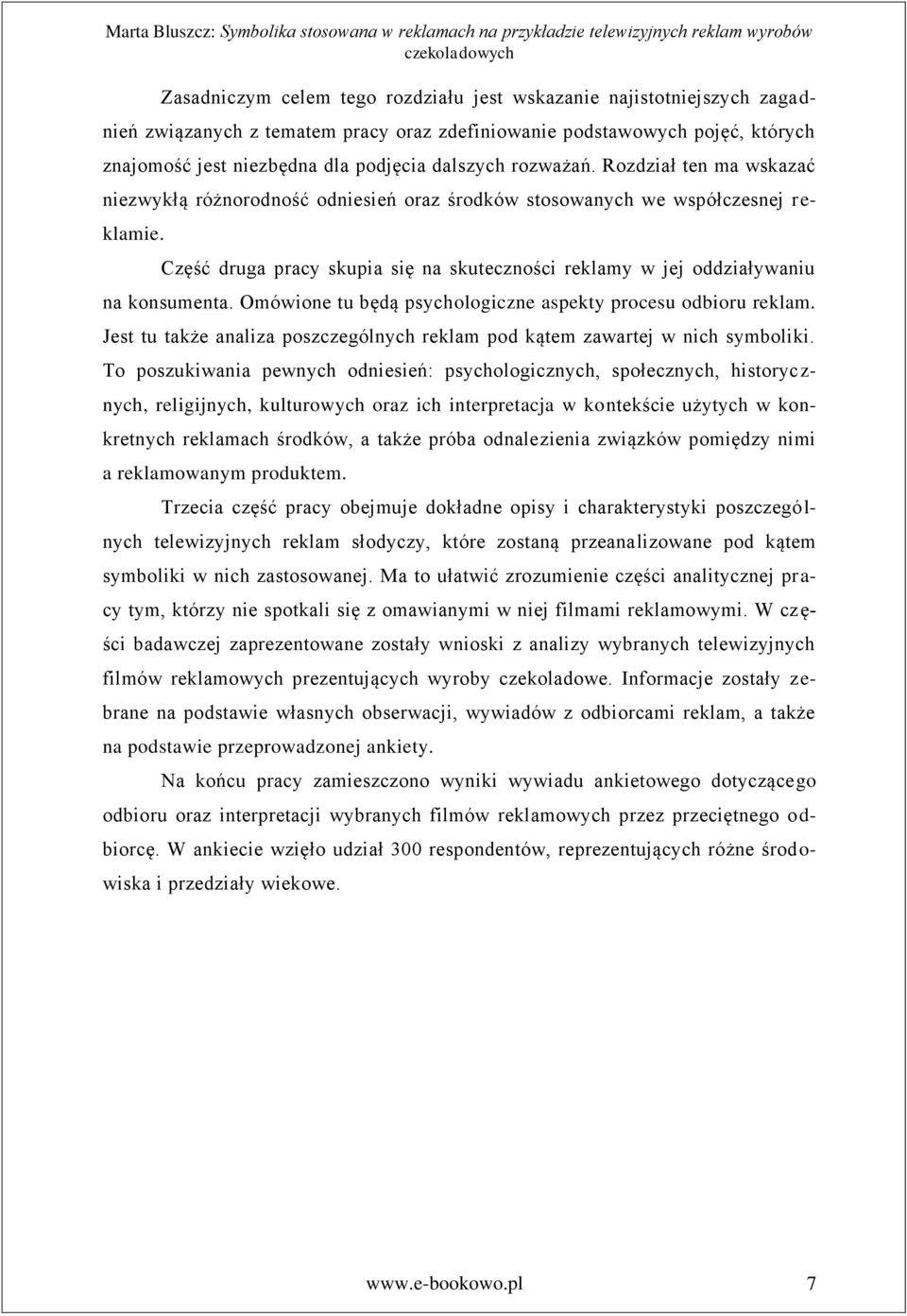 Marta Bluszcz: Symbolika stosowana w reklamach na przykładzie telewizyjnych reklam wyrobów czekoladowych

Zasadniczym celem tego rozdziału jest wskazanie najistotniejszych zagadnień związanych z tematem pracy oraz zdefiniowanie podstawowych pojęć, których znajomość jest niezbędna dla podjęcia dalszych rozważań. Rozdział ten ma wskazać niezwykłą różnorodność odniesień oraz środków stosowanych we współczesnej reklamie.

Część druga pracy skupia się na skuteczności reklamy w jej oddziaływaniu na konsumenta. Omówione tu będą psychologiczne aspekty procesu odbioru reklam. Jest tu także analiza poszczególnych reklam pod kątem zawartej w nich symboliki. To poszukiwania pewnych odniesień: psychologicznych, społecznych, historycznych, religijnych, kulturowych oraz ich interpretacja w kontekście użytych w konkretnych reklamach środków, a także próba odnalezienia związków pomiędzy nimi a reklamowanym produktem.

Trzecia część pracy obejmuje dokładne opisy i charakterystyki poszczególnych telewizyjnych reklam słodyczy, które zostaną przeanalizowane pod kątem symboliki w nich zastosowanej. Ma to ułatwić zrozumienie części analitycznej pracy tym, którzy nie spotkali się z omawianymi w niej filmami reklamowymi. W części badawczej zaprezentowane zostały wnioski z analizy wybranych telewizyjnych filmów reklamowych prezentujących wyroby czekoladowe. Informacje zostały zebrane na podstawie własnych obserwacji, wywiadów z odbiorcami reklam, a także na podstawie przeprowadzonej ankiety.

Na końcu pracy zamieszczono wyniki wywiadu ankietowego dotyczącego odbioru oraz interpretacji wybranych filmów reklamowych przez przeciętnego odbiorcę. W ankiecie wzięło udział 300 respondentów, reprezentujących różne środowiska i przedziały wiekowe.

www.e-bookowo.pl 7